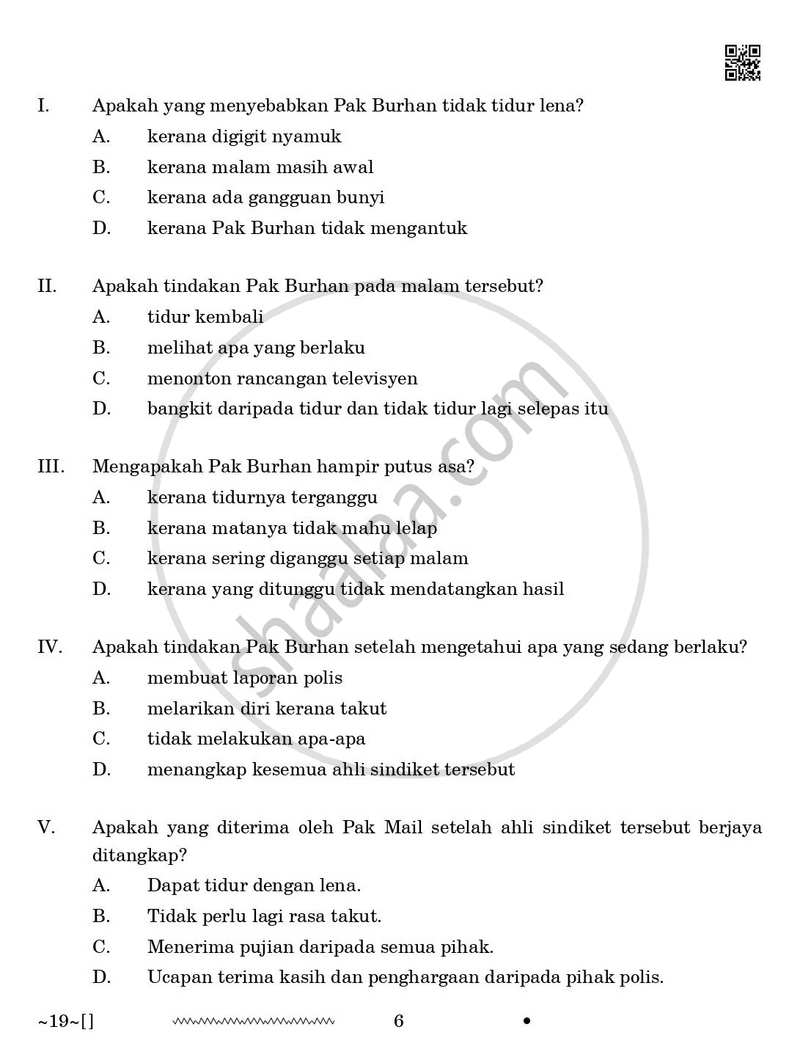 I. Apakah yang menyebabkan Pak Burhan tidak tidur lena?

A. kerana digigit nyamuk

B. kerana malam masih awal

C. kerana ada gangguan bunyi

D. kerana Pak Burhan tidak mengantuk

II. Apakah tindakan Pak Burhan pada malam tersebut?

A. tidur kembali

B. melihat apa yang berlaku

C. menonton rancangan televisyen

D. bangkit daripada tidur dan tidak tidur lagi selepas itu

III. Mengapakah Pak Burhan hampir putus asa?

A. kerana tidurnya terganggu

B. kerana matanya tidak mahu lelap

C. kerana sering diganggu setiap malam

D. kerana yang ditunggu tidak mendatangkan hasil

IV. Apakah tindakan Pak Burhan setelah mengetahui apa yang sedang berlaku?

A. membuat laporan polis

B. melarikan diri kerana takut

C. tidak melakukan apa-apa

D. menangkap kesemua ahli sindiket tersebut

V. Apakah yang diterima oleh Pak Mail setelah ahli sindiket tersebut berjaya ditangkap?

A. Dapat tidur dengan lena.

B. Tidak perlu lagi rasa takut.

C. Menerima pujian daripada semua pihak.

D. Ucapan terima kasih dan penghargaan daripada pihak polis.

~19~[] 6 •

shaalaa.com